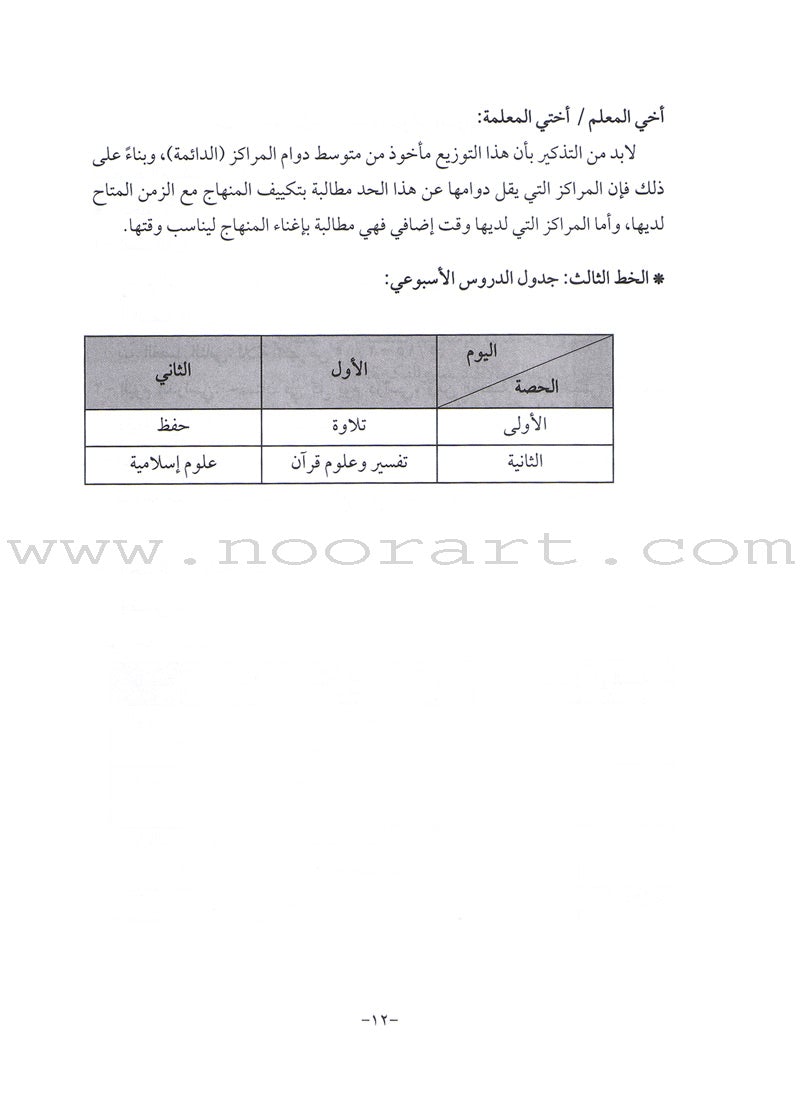 أخي المعلم / أختي المعلمة:

لابد من التذكير بأن هذا التوزيع مأخوذ من متوسط دوام المراكز (الدائمة)، وبناءً على ذلك فإن المراكز التي يقل دوامها عن هذا الحد مطالبة بتكييف المنهاج مع الزمن المتاح لديها، وأما المراكز التي لديها وقت إضافي فهي مطالبة بإغناء المنهاج ليناسب وقتها.

* الخط الثالث: جدول الدروس الأسبوعي:

| اليوم / الحصة | الأول | الثاني |
|---|---|---|
| الأولى | تلاوة | حفظ |
| الثانية | تفسير وعلوم قرآن | علوم إسلامية |

www.noorart.com

-١٢-